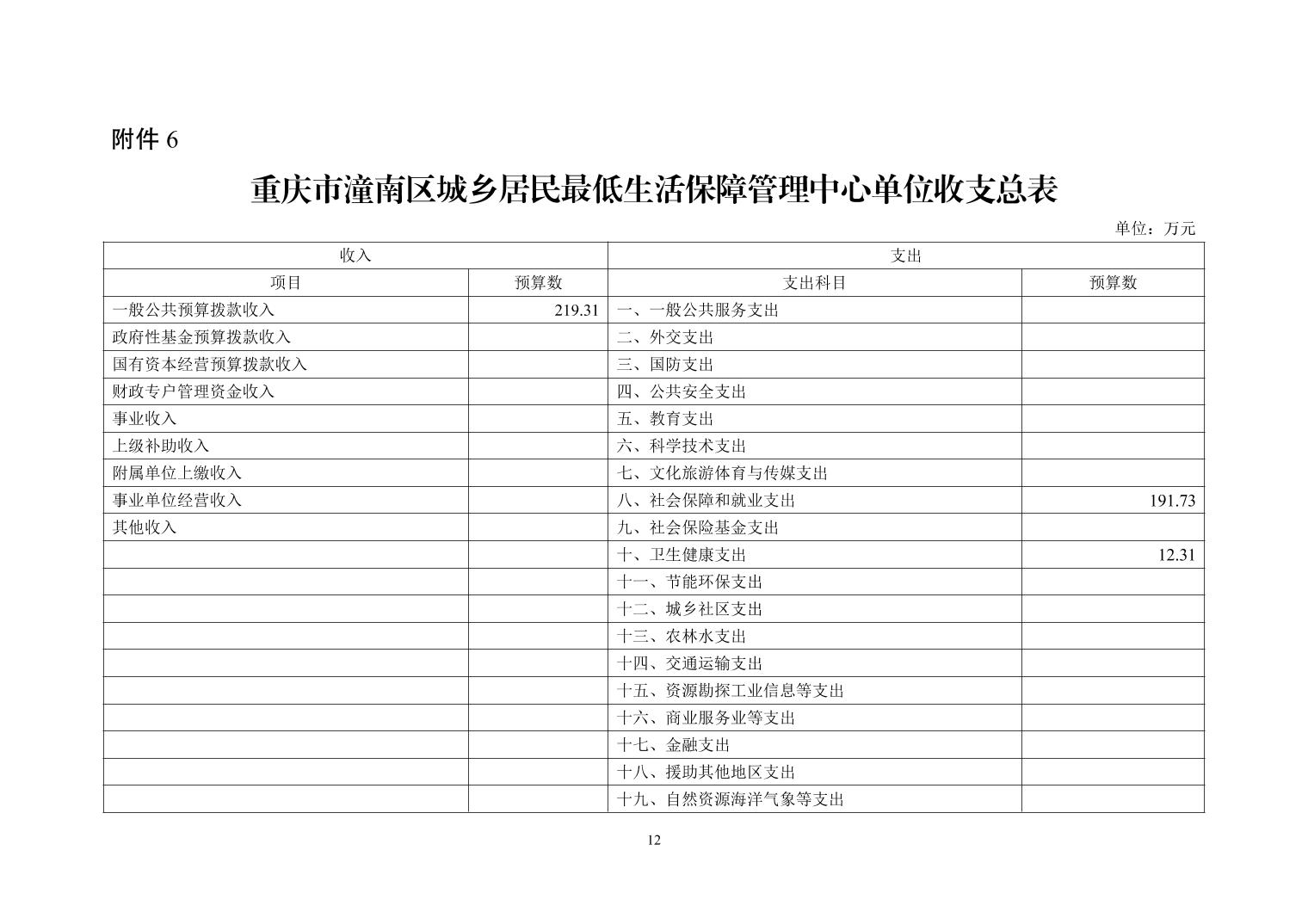 附件 6

重庆市潼南区城乡居民最低生活保障管理中心单位收支总表

单位：万元

| 收入 | | 支出 | |
|---|---|---|---|
| 项目 | 预算数 | 支出科目 | 预算数 |
| 一般公共预算拨款收入 | 219.31 | 一、一般公共服务支出 | |
| 政府性基金预算拨款收入 | | 二、外交支出 | |
| 国有资本经营预算拨款收入 | | 三、国防支出 | |
| 财政专户管理资金收入 | | 四、公共安全支出 | |
| 事业收入 | | 五、教育支出 | |
| 上级补助收入 | | 六、科学技术支出 | |
| 附属单位上缴收入 | | 七、文化旅游体育与传媒支出 | |
| 事业单位经营收入 | | 八、社会保障和就业支出 | 191.73 |
| 其他收入 | | 九、社会保险基金支出 | |
| | | 十、卫生健康支出 | 12.31 |
| | | 十一、节能环保支出 | |
| | | 十二、城乡社区支出 | |
| | | 十三、农林水支出 | |
| | | 十四、交通运输支出 | |
| | | 十五、资源勘探工业信息等支出 | |
| | | 十六、商业服务业等支出 | |
| | | 十七、金融支出 | |
| | | 十八、援助其他地区支出 | |
| | | 十九、自然资源海洋气象等支出 | |

12